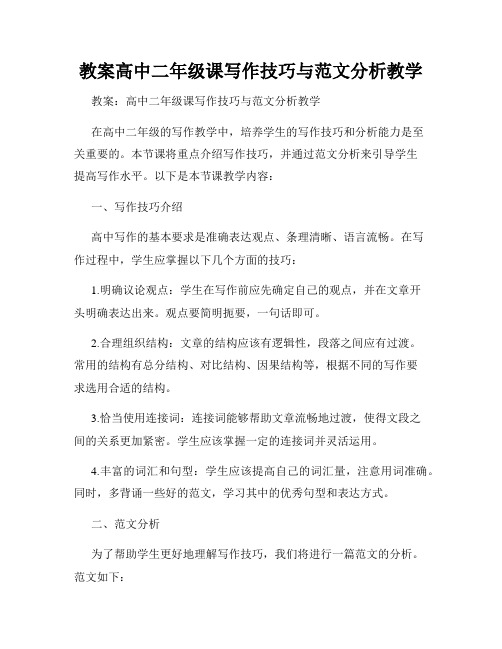 教案高中二年级课写作技巧与范文分析教学

教案：高中二年级课写作技巧与范文分析教学

在高中二年级的写作教学中，培养学生的写作技巧和分析能力是至关重要的。本节课将重点介绍写作技巧，并通过范文分析来引导学生提高写作水平。以下是本节课教学内容：

一、写作技巧介绍

高中写作的基本要求是准确表达观点、条理清晰、语言流畅。在写作过程中，学生应掌握以下几个方面的技巧：

1.明确议论观点：学生在写作前应先确定自己的观点，并在文章开头明确表达出来。观点要简明扼要，一句话即可。

2.合理组织结构：文章的结构应该有逻辑性，段落之间应有过渡。常用的结构有总分结构、对比结构、因果结构等，根据不同的写作要求选用合适的结构。

3.恰当使用连接词：连接词能够帮助文章流畅地过渡，使得文段之间的关系更加紧密。学生应该掌握一定的连接词并灵活运用。

4.丰富的词汇和句型：学生应该提高自己的词汇量，注意用词准确。同时，多背诵一些好的范文，学习其中的优秀句型和表达方式。

二、范文分析

为了帮助学生更好地理解写作技巧，我们将进行一篇范文的分析。范文如下：